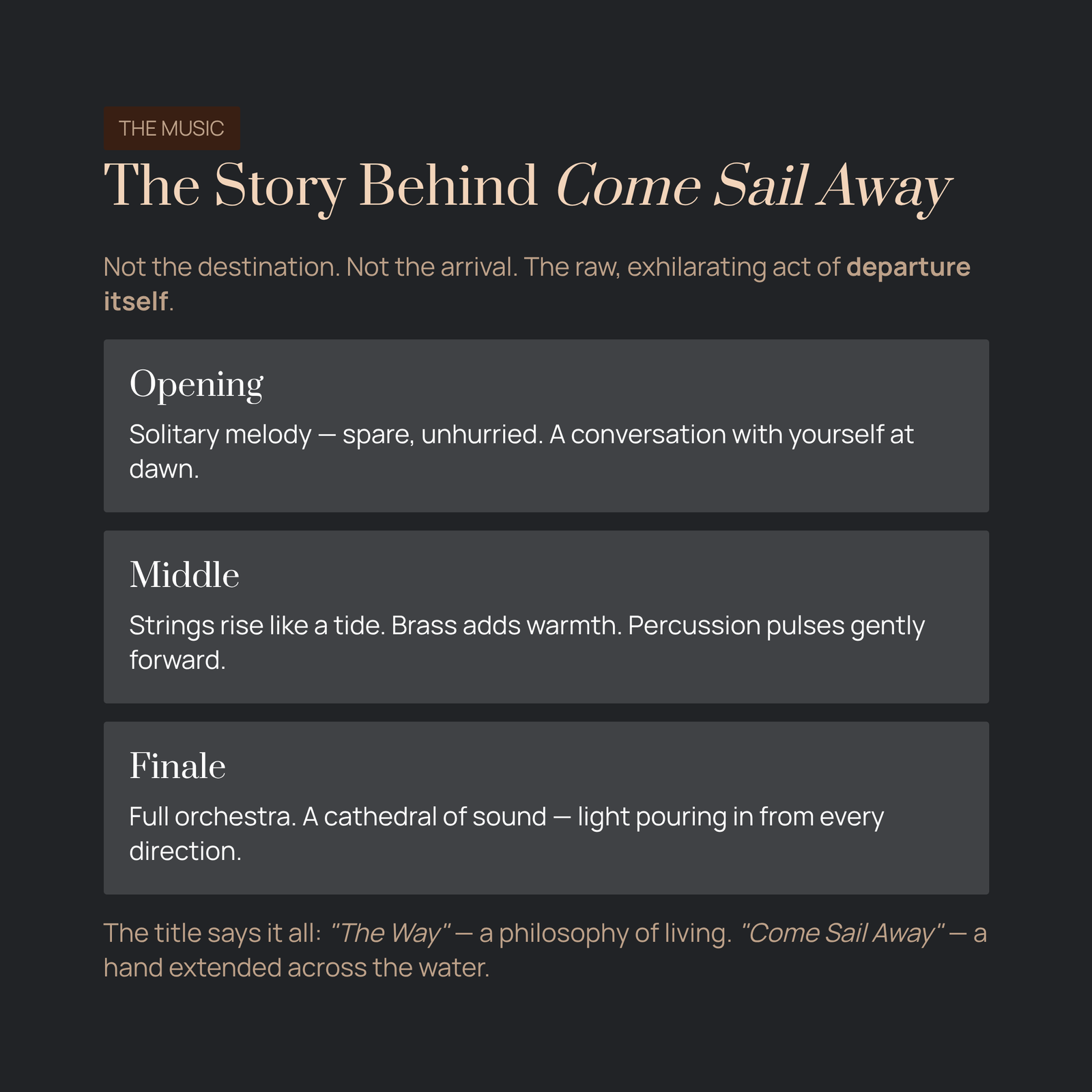 THE MUSIC

The Story Behind Come Sail Away

Not the destination. Not the arrival. The raw, exhilarating act of departure itself.

Opening

Solitary melody — spare, unhurried. A conversation with yourself at dawn.

Middle

Strings rise like a tide. Brass adds warmth. Percussion pulses gently forward.

Finale

Full orchestra. A cathedral of sound — light pouring in from every direction.

The title says it all: "The Way" — a philosophy of living. "Come Sail Away" — a hand extended across the water.